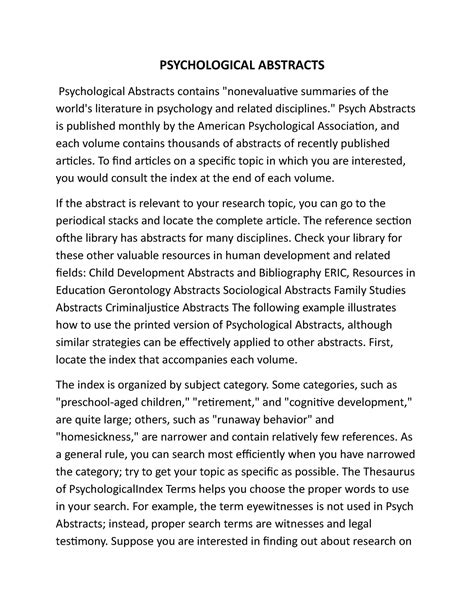 PSYCHOLOGICAL ABSTRACTS

Psychological Abstracts contains "nonevaluative summaries of the world's literature in psychology and related disciplines." Psych Abstracts is published monthly by the American Psychological Association, and each volume contains thousands of abstracts of recently published articles. To find articles on a specific topic in which you are interested, you would consult the index at the end of each volume.

If the abstract is relevant to your research topic, you can go to the periodical stacks and locate the complete article. The reference section ofthe library has abstracts for many disciplines. Check your library for these other valuable resources in human development and related fields: Child Development Abstracts and Bibliography ERIC, Resources in Education Gerontology Abstracts Sociological Abstracts Family Studies Abstracts Criminaljustice Abstracts The following example illustrates how to use the printed version of Psychological Abstracts, although similar strategies can be effectively applied to other abstracts. First, locate the index that accompanies each volume.

The index is organized by subject category. Some categories, such as "preschool-aged children," "retirement," and "cognitive development," are quite large; others, such as "runaway behavior" and "homesickness," are narrower and contain relatively few references. As a general rule, you can search most efficiently when you have narrowed the category; try to get your topic as specific as possible. The Thesaurus of PsychologicalIndex Terms helps you choose the proper words to use in your search. For example, the term eyewitnesses is not used in Psych Abstracts; instead, proper search terms are witnesses and legal testimony. Suppose you are interested in finding out about research on